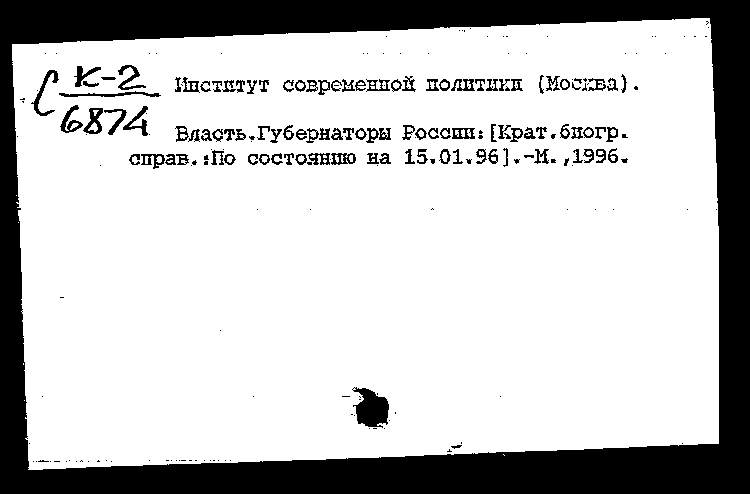 С $\frac{К-2}{6874}$ Институт современной политики (Москва).

Власть.Губернаторы России:[Крат.биогр. справ.:По состоянию на 15.01.96].-М.,1996.